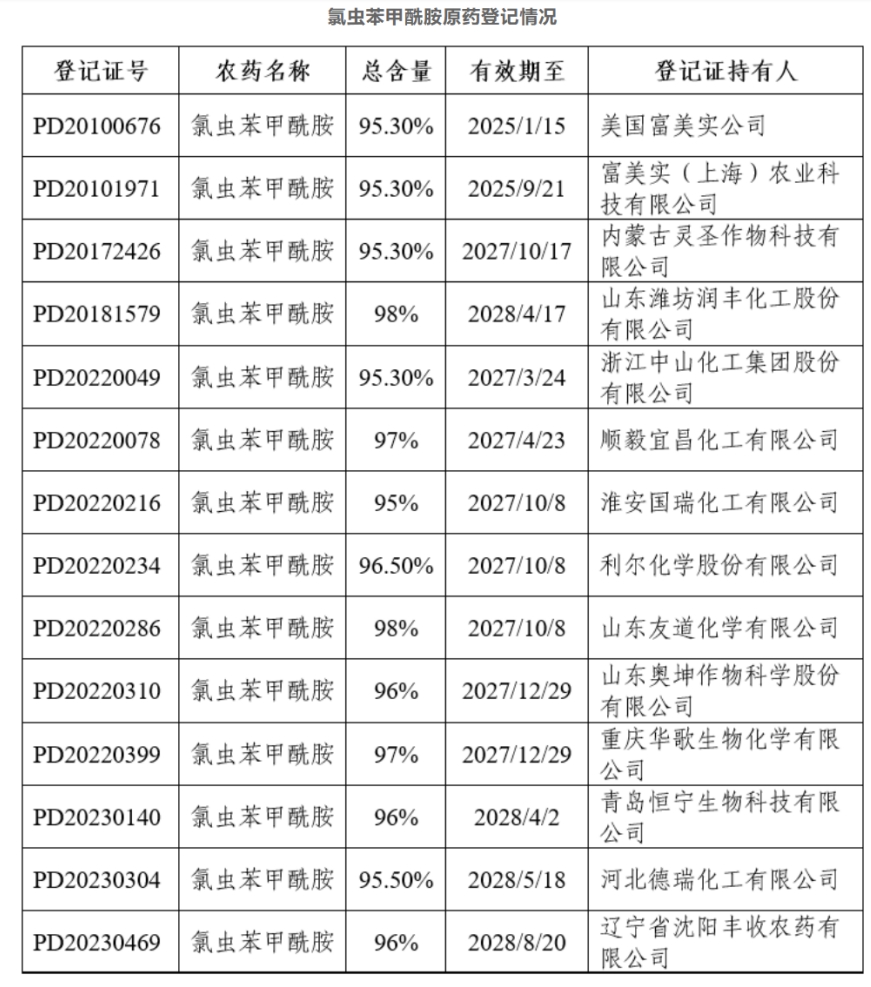 氯虫苯甲酰胺原药登记情况

| 登记证号 | 农药名称 | 总含量 | 有效期至 | 登记证持有人 |
|---|---|---|---|---|
| PD20100676 | 氯虫苯甲酰胺 | 95.30% | 2025/1/15 | 美国富美实公司 |
| PD20101971 | 氯虫苯甲酰胺 | 95.30% | 2025/9/21 | 富美实（上海）农业科技有限公司 |
| PD20172426 | 氯虫苯甲酰胺 | 95.30% | 2027/10/17 | 内蒙古灵圣作物科技有限公司 |
| PD20181579 | 氯虫苯甲酰胺 | 98% | 2028/4/17 | 山东潍坊润丰化工股份有限公司 |
| PD20220049 | 氯虫苯甲酰胺 | 95.30% | 2027/3/24 | 浙江中山化工集团股份有限公司 |
| PD20220078 | 氯虫苯甲酰胺 | 97% | 2027/4/23 | 顺毅宜昌化工有限公司 |
| PD20220216 | 氯虫苯甲酰胺 | 95% | 2027/10/8 | 淮安国瑞化工有限公司 |
| PD20220234 | 氯虫苯甲酰胺 | 96.50% | 2027/10/8 | 利尔化学股份有限公司 |
| PD20220286 | 氯虫苯甲酰胺 | 98% | 2027/10/8 | 山东友道化学有限公司 |
| PD20220310 | 氯虫苯甲酰胺 | 96% | 2027/12/29 | 山东奥坤作物科学股份有限公司 |
| PD20220399 | 氯虫苯甲酰胺 | 97% | 2027/12/29 | 重庆华歌生物化学有限公司 |
| PD20230140 | 氯虫苯甲酰胺 | 96% | 2028/4/2 | 青岛恒宁生物科技有限公司 |
| PD20230304 | 氯虫苯甲酰胺 | 95.50% | 2028/5/18 | 河北德瑞化工有限公司 |
| PD20230469 | 氯虫苯甲酰胺 | 96% | 2028/8/20 | 辽宁省沈阳丰收农药有限公司 |